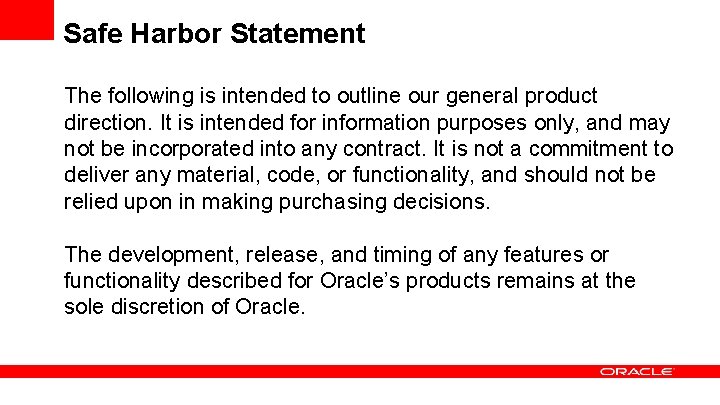 Safe Harbor Statement

The following is intended to outline our general product direction. It is intended for information purposes only, and may not be incorporated into any contract. It is not a commitment to deliver any material, code, or functionality, and should not be relied upon in making purchasing decisions.

The development, release, and timing of any features or functionality described for Oracle's products remains at the sole discretion of Oracle.

ORACLE